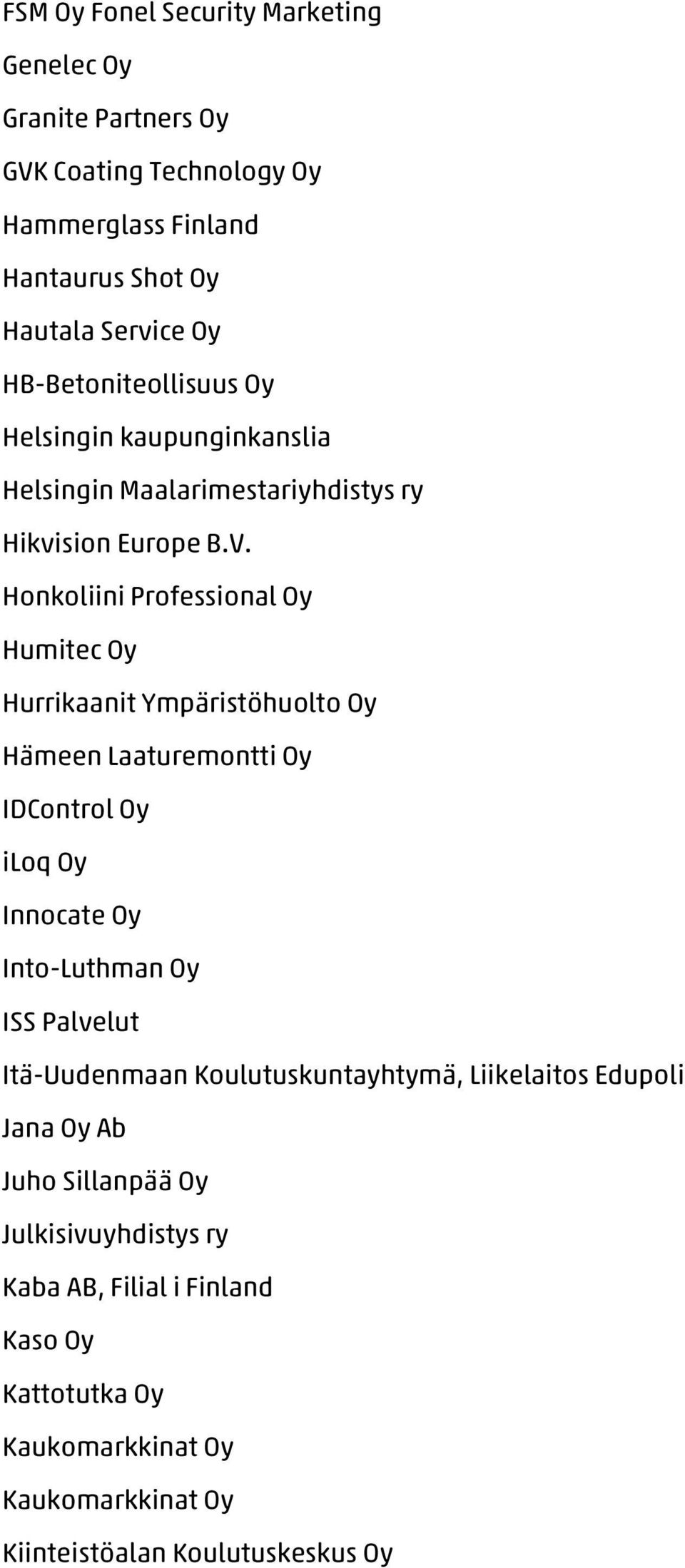 FSM Oy Fonel Security Marketing

Genelec Oy

Granite Partners Oy

GVK Coating Technology Oy

Hammerglass Finland

Hantaurus Shot Oy

Hautala Service Oy

HB-Betoniteollisuus Oy

Helsingin kaupunginkanslia

Helsingin Maalarimestariyhdistys ry

Hikvision Europe B.V.

Honkoliini Professional Oy

Humitec Oy

Hurrikaanit Ympäristöhuolto Oy

Hämeen Laaturemontti Oy

IDControl Oy

iLoq Oy

Innocate Oy

Into-Luthman Oy

ISS Palvelut

Itä-Uudenmaan Koulutuskuntayhtymä, Liikelaitos Edupoli

Jana Oy Ab

Juho Sillanpää Oy

Julkisivuyhdistys ry

Kaba AB, Filial i Finland

Kaso Oy

Kattotutka Oy

Kaukomarkkinat Oy

Kaukomarkkinat Oy

Kiinteistöalan Koulutuskeskus Oy